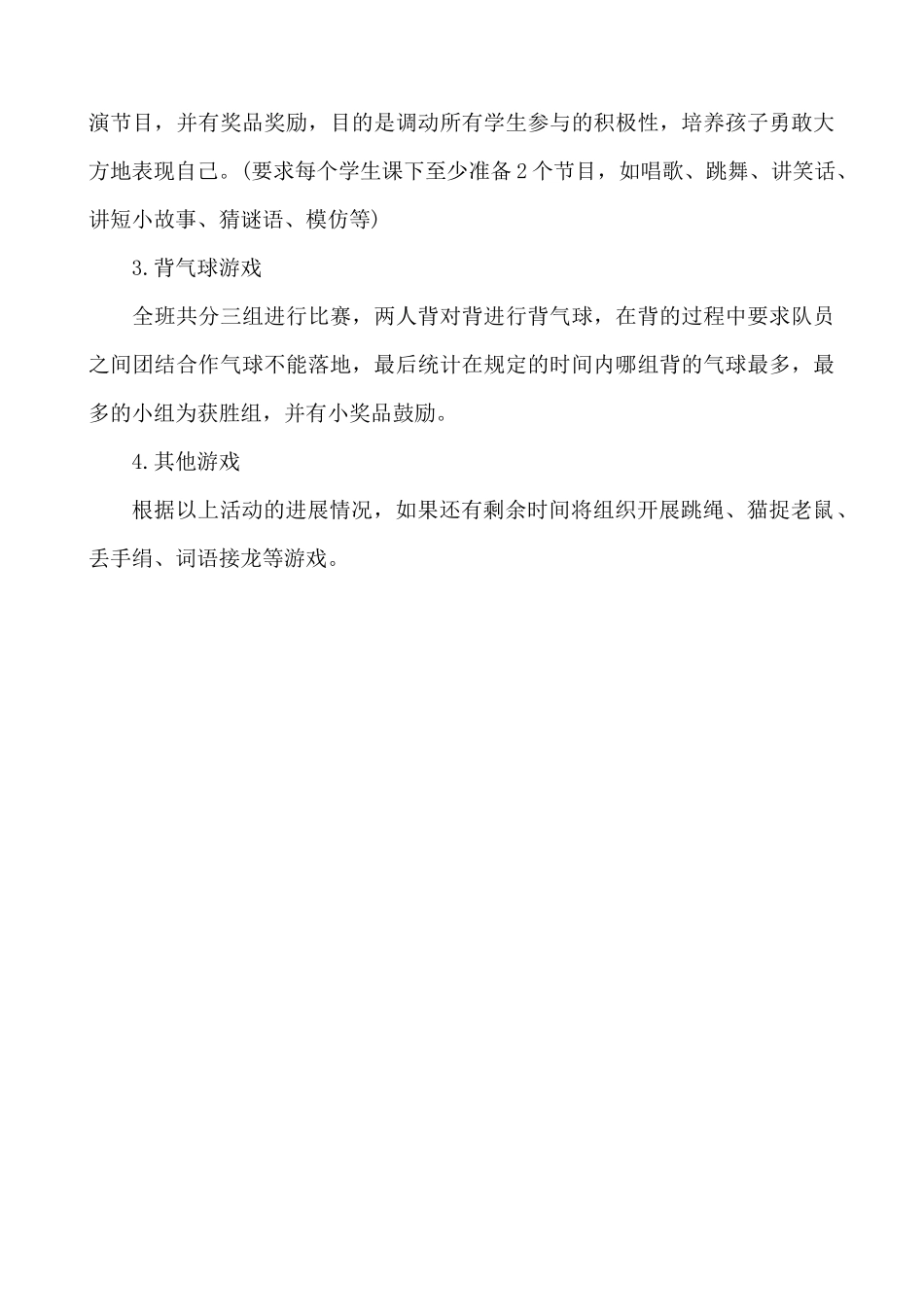 演节目，并有奖品奖励，目的是调动所有学生参与的积极性，培养孩子勇敢大方地表现自己。(要求每个学生课下至少准备2个节目，如唱歌、跳舞、讲笑话、讲短小故事、猜谜语、模仿等)

3.背气球游戏

全班共分三组进行比赛，两人背对背进行背气球，在背的过程中要求队员之间团结合作气球不能落地，最后统计在规定的时间内哪组背的气球最多，最多的小组为获胜组，并有小奖品鼓励。

4.其他游戏

根据以上活动的进展情况，如果还有剩余时间将组织开展跳绳、猫捉老鼠、丢手绢、词语接龙等游戏。